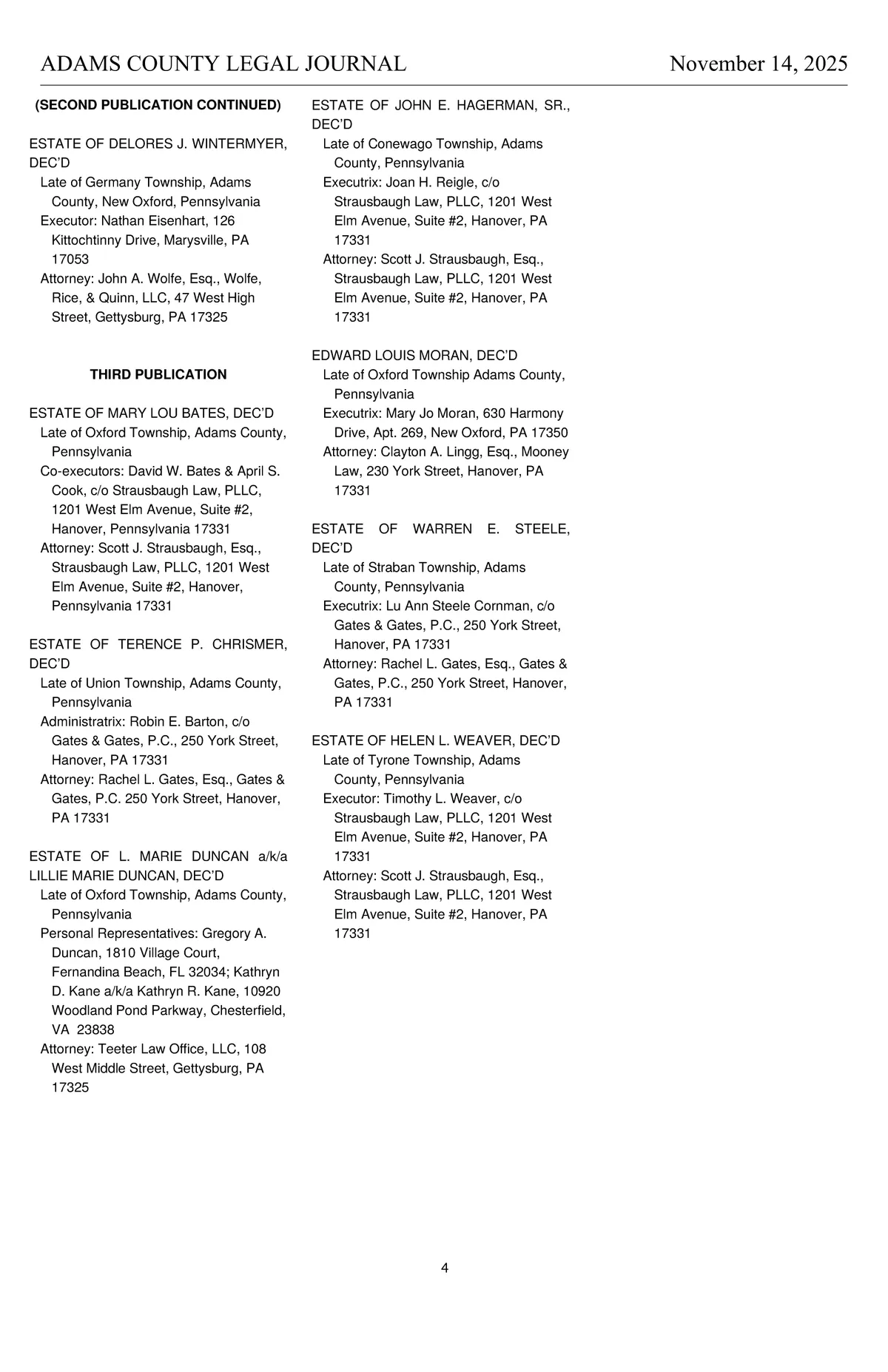 ADAMS COUNTY LEGAL JOURNAL November 14, 2025

(SECOND PUBLICATION CONTINUED)

ESTATE OF DELORES J. WINTERMYER, DEC'D
Late of Germany Township, Adams County, New Oxford, Pennsylvania
Executor: Nathan Eisenhart, 126 Kittochtinny Drive, Marysville, PA 17053
Attorney: John A. Wolfe, Esq., Wolfe, Rice, & Quinn, LLC, 47 West High Street, Gettysburg, PA 17325

THIRD PUBLICATION

ESTATE OF MARY LOU BATES, DEC'D
Late of Oxford Township, Adams County, Pennsylvania
Co-executors: David W. Bates & April S. Cook, c/o Strausbaugh Law, PLLC, 1201 West Elm Avenue, Suite #2, Hanover, Pennsylvania 17331
Attorney: Scott J. Strausbaugh, Esq., Strausbaugh Law, PLLC, 1201 West Elm Avenue, Suite #2, Hanover, Pennsylvania 17331

ESTATE OF TERENCE P. CHRISMER, DEC'D
Late of Union Township, Adams County, Pennsylvania
Administratrix: Robin E. Barton, c/o Gates & Gates, P.C., 250 York Street, Hanover, PA 17331
Attorney: Rachel L. Gates, Esq., Gates & Gates, P.C. 250 York Street, Hanover, PA 17331

ESTATE OF L. MARIE DUNCAN a/k/a LILLIE MARIE DUNCAN, DEC'D
Late of Oxford Township, Adams County, Pennsylvania
Personal Representatives: Gregory A. Duncan, 1810 Village Court, Fernandina Beach, FL 32034; Kathryn D. Kane a/k/a Kathryn R. Kane, 10920 Woodland Pond Parkway, Chesterfield, VA 23838
Attorney: Teeter Law Office, LLC, 108 West Middle Street, Gettysburg, PA 17325

ESTATE OF JOHN E. HAGERMAN, SR., DEC'D
Late of Conewago Township, Adams County, Pennsylvania
Executrix: Joan H. Reigle, c/o Strausbaugh Law, PLLC, 1201 West Elm Avenue, Suite #2, Hanover, PA 17331
Attorney: Scott J. Strausbaugh, Esq., Strausbaugh Law, PLLC, 1201 West Elm Avenue, Suite #2, Hanover, PA 17331

EDWARD LOUIS MORAN, DEC'D
Late of Oxford Township Adams County, Pennsylvania
Executrix: Mary Jo Moran, 630 Harmony Drive, Apt. 269, New Oxford, PA 17350
Attorney: Clayton A. Lingg, Esq., Mooney Law, 230 York Street, Hanover, PA 17331

ESTATE OF WARREN E. STEELE, DEC'D
Late of Straban Township, Adams County, Pennsylvania
Executrix: Lu Ann Steele Cornman, c/o Gates & Gates, P.C., 250 York Street, Hanover, PA 17331
Attorney: Rachel L. Gates, Esq., Gates & Gates, P.C., 250 York Street, Hanover, PA 17331

ESTATE OF HELEN L. WEAVER, DEC'D
Late of Tyrone Township, Adams County, Pennsylvania
Executor: Timothy L. Weaver, c/o Strausbaugh Law, PLLC, 1201 West Elm Avenue, Suite #2, Hanover, PA 17331
Attorney: Scott J. Strausbaugh, Esq., Strausbaugh Law, PLLC, 1201 West Elm Avenue, Suite #2, Hanover, PA 17331

4